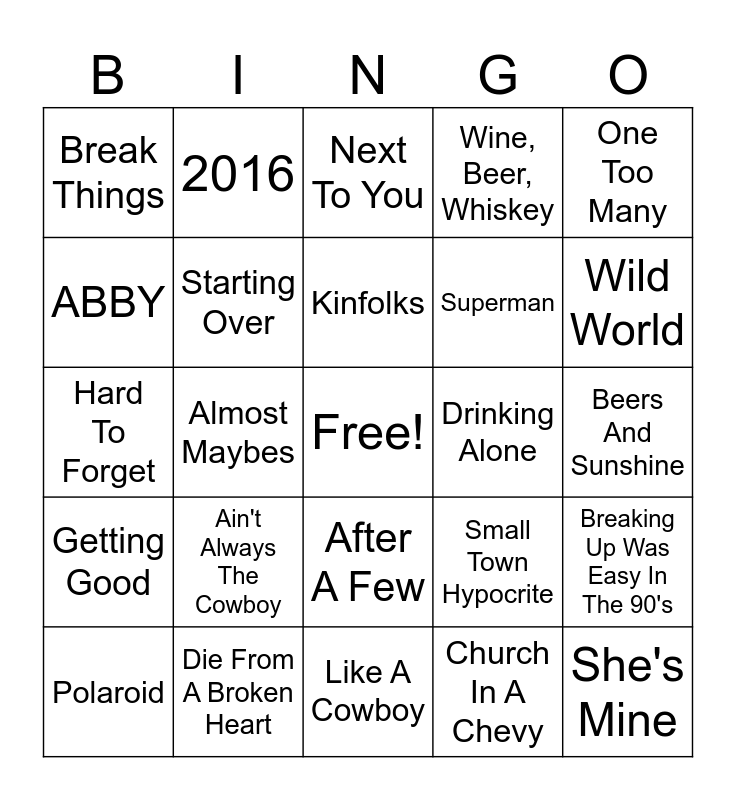 | B | I | N | G | O |
|---|---|---|---|---|
| Break Things | 2016 | Next To You | Wine, Beer, Whiskey | One Too Many |
| ABBY | Starting Over | Kinfolks | Superman | Wild World |
| Hard To Forget | Almost Maybes | Free! | Drinking Alone | Beers And Sunshine |
| Getting Good | Ain't Always The Cowboy | After A Few | Small Town Hypocrite | Breaking Up Was Easy In The 90's |
| Polaroid | Die From A Broken Heart | Like A Cowboy | Church In A Chevy | She's Mine |